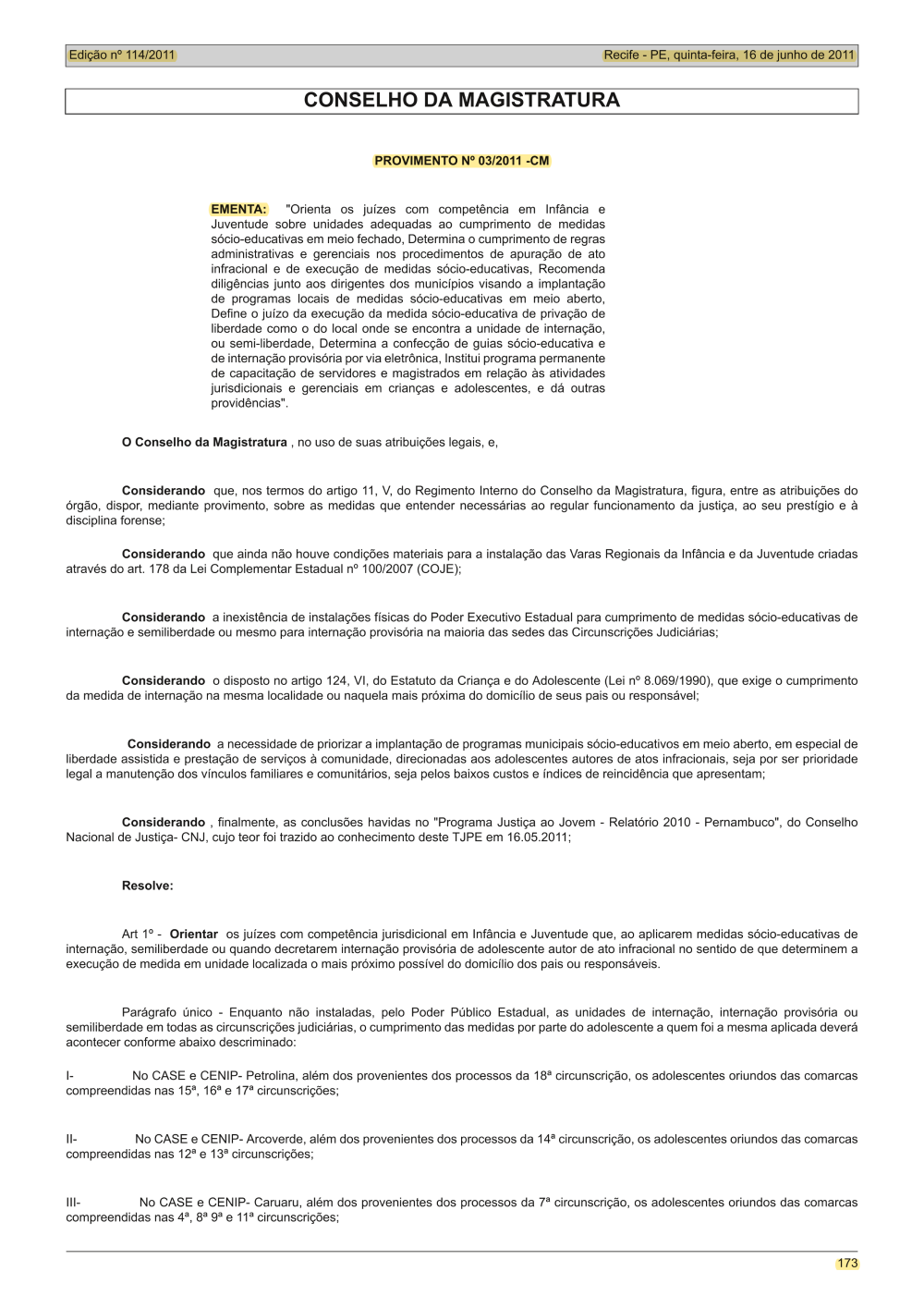 Edição nº 114/2011

Recife - PE, quinta-feira, 16 de junho de 2011

CONSELHO DA MAGISTRATURA

PROVIMENTO Nº 03/2011 -CM

EMENTA: "Orienta os juízes com competência em Infância e Juventude sobre unidades adequadas ao cumprimento de medidas sócio-educativas em meio fechado, Determina o cumprimento de regras administrativas e gerenciais nos procedimentos de apuração de ato infracional e de execução de medidas sócio-educativas, Recomenda diligências junto aos dirigentes dos municípios visando a implantação de programas locais de medidas sócio-educativas em meio aberto, Define o juízo da execução da medida sócio-educativa de privação de liberdade como o do local onde se encontra a unidade de internação, ou semi-liberdade, Determina a confecção de guias sócio-educativa e de internação provisória por via eletrônica, Institui programa permanente de capacitação de servidores e magistrados em relação às atividades jurisdicionais e gerenciais em crianças e adolescentes, e dá outras providências".

O Conselho da Magistratura , no uso de suas atribuições legais, e,

Considerando que, nos termos do artigo 11, V, do Regimento Interno do Conselho da Magistratura, figura, entre as atribuições do órgão, dispor, mediante provimento, sobre as medidas que entender necessárias ao regular funcionamento da justiça, ao seu prestígio e à disciplina forense;

Considerando que ainda não houve condições materiais para a instalação das Varas Regionais da Infância e da Juventude criadas através do art. 178 da Lei Complementar Estadual nº 100/2007 (COJE);

Considerando a inexistência de instalações físicas do Poder Executivo Estadual para cumprimento de medidas sócio-educativas de internação e semiliberdade ou mesmo para internação provisória na maioria das sedes das Circunscrições Judiciárias;

Considerando o disposto no artigo 124, VI, do Estatuto da Criança e do Adolescente (Lei nº 8.069/1990), que exige o cumprimento da medida de internação na mesma localidade ou naquela mais próxima do domicílio de seus pais ou responsável;

Considerando a necessidade de priorizar a implantação de programas municipais sócio-educativos em meio aberto, em especial de liberdade assistida e prestação de serviços à comunidade, direcionadas aos adolescentes autores de atos infracionais, seja por ser prioridade legal a manutenção dos vínculos familiares e comunitários, seja pelos baixos custos e índices de reincidência que apresentam;

Considerando , finalmente, as conclusões havidas no "Programa Justiça ao Jovem - Relatório 2010 - Pernambuco", do Conselho Nacional de Justiça- CNJ, cujo teor foi trazido ao conhecimento deste TJPE em 16.05.2011;

Resolve:

Art 1º - Orientar os juízes com competência jurisdicional em Infância e Juventude que, ao aplicarem medidas sócio-educativas de internação, semiliberdade ou quando decretarem internação provisória de adolescente autor de ato infracional no sentido de que determinem a execução de medida em unidade localizada o mais próximo possível do domicílio dos pais ou responsáveis.

Parágrafo único - Enquanto não instaladas, pelo Poder Público Estadual, as unidades de internação, internação provisória ou semiliberdade em todas as circunscrições judiciárias, o cumprimento das medidas por parte do adolescente a quem foi a mesma aplicada deverá acontecer conforme abaixo descriminado:

I- No CASE e CENIP- Petrolina, além dos provenientes dos processos da 18ª circunscrição, os adolescentes oriundos das comarcas compreendidas nas 15ª, 16ª e 17ª circunscrições;

II- No CASE e CENIP- Arcoverde, além dos provenientes dos processos da 14ª circunscrição, os adolescentes oriundos das comarcas compreendidas nas 12ª e 13ª circunscrições;

III- No CASE e CENIP- Caruaru, além dos provenientes dos processos da 7ª circunscrição, os adolescentes oriundos das comarcas compreendidas nas 4ª, 8ª 9ª e 11ª circunscrições;

173